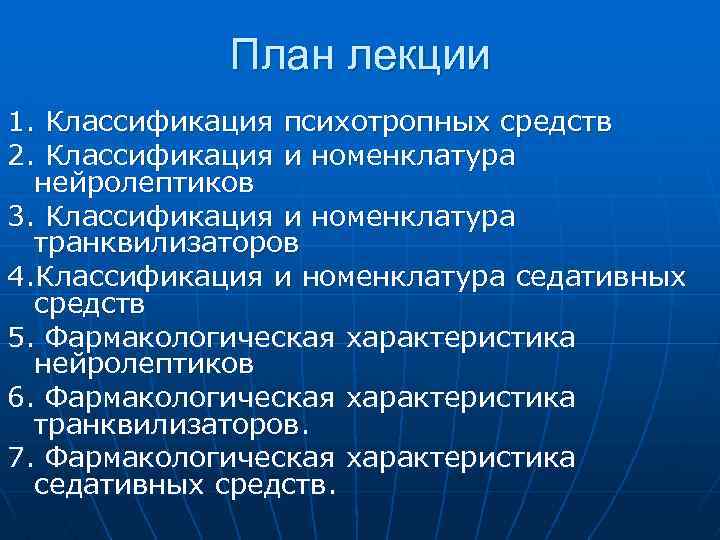 План лекции

1. Классификация психотропных средств

2. Классификация и номенклатура нейролептиков

3. Классификация и номенклатура транквилизаторов

4.Классификация и номенклатура седативных средств

5. Фармакологическая характеристика нейролептиков

6. Фармакологическая характеристика транквилизаторов.

7. Фармакологическая характеристика седативных средств.